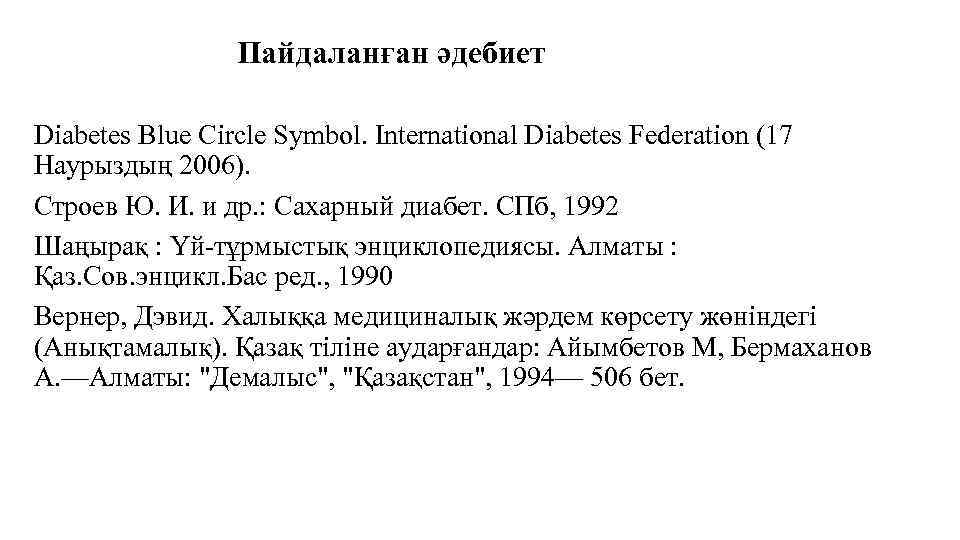 Пайдаланған әдебиет

Diabetes Blue Circle Symbol. International Diabetes Federation (17 Наурыздың 2006).

Строев Ю. И. и др.: Сахарный диабет. СПб, 1992

Шаңырақ : Үй-тұрмыстық энциклопедиясы. Алматы : Қаз.Сов.энцикл.Бас ред., 1990

Вернер, Дэвид. Халыққа медициналық жәрдем көрсету жөніндегі (Анықтамалық). Қазақ тіліне аударғандар: Айымбетов М, Бермаханов А.—Алматы: "Демалыс", "Қазақстан", 1994— 506 бет.